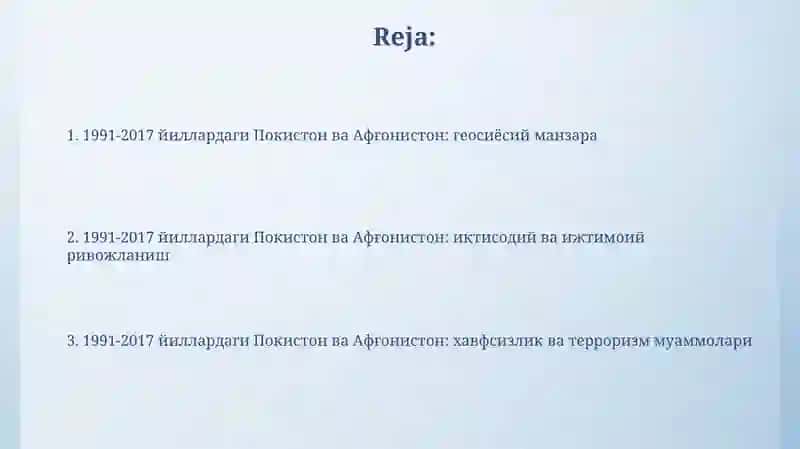 Reja:

1. 1991-2017 йиллардаги Покистон ва Афғонистон: геосиёсий манзара

2. 1991-2017 йиллардаги Покистон ва Афғонистон: иқтисодий ва ижтимоий ривожланиш

3. 1991-2017 йиллардаги Покистон ва Афғонистон: хавфсизлик ва терроризм муаммолари